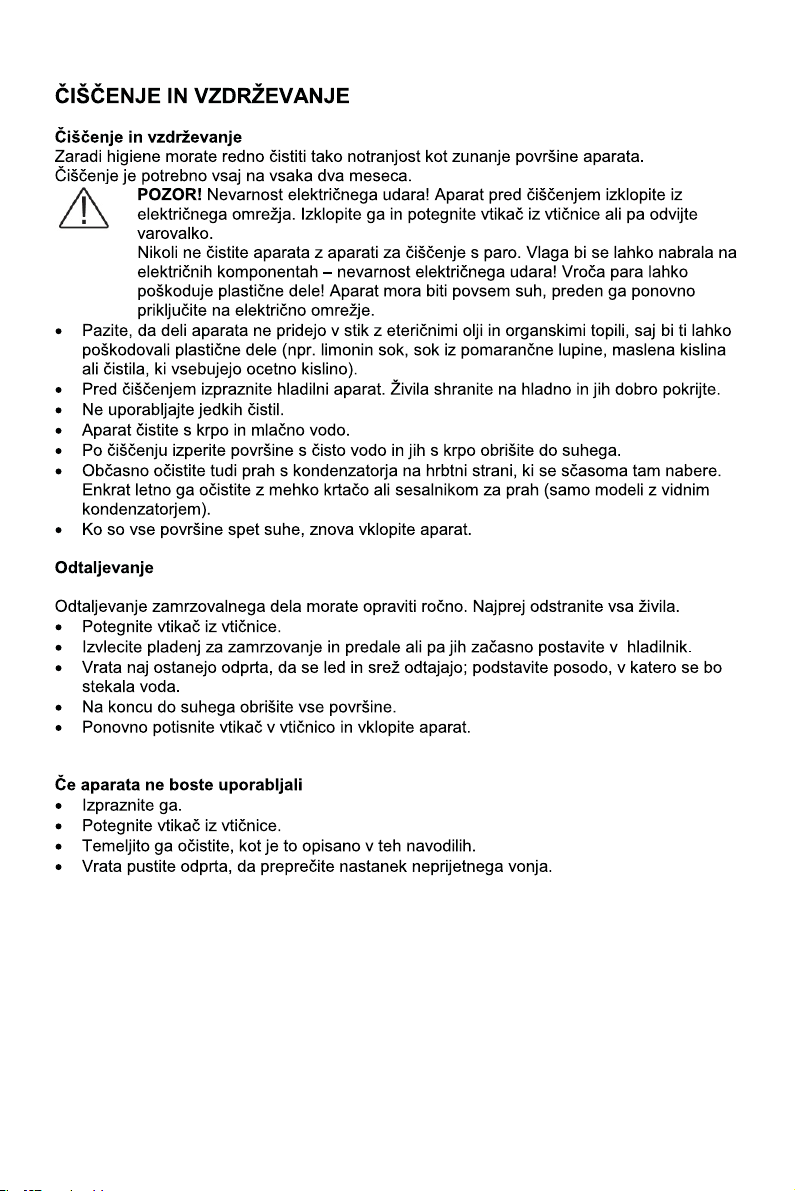 ČIŠČENJE IN VZDRŽEVANJE

Čiščenje in vzdrževanje
Zaradi higiene morate redno čistiti tako notranjost kot zunanje površine aparata.
Čiščenje je potrebno vsaj na vsaka dva meseca.

POZOR! Nevarnost električnega udara! Aparat pred čiščenjem izklopite iz električnega omrežja. Izklopite ga in potegnite vtikač iz vtičnice ali pa odvijte varovalko.

Nikoli ne čistite aparata z aparati za čiščenje s paro. Vlaga bi se lahko nabrala na električnih komponentah – nevarnost električnega udara! Vroča para lahko poškoduje plastične dele! Aparat mora biti povsem suh, preden ga ponovno priključite na električno omrežje.

• Pazite, da deli aparata ne pridejo v stik z eteričnimi olji in organskimi topili, saj bi ti lahko poškodovali plastične dele (npr. limonin sok, sok iz pomarančne lupine, maslena kislina ali čistila, ki vsebujejo ocetno kislino).
• Pred čiščenjem izpraznite hladilni aparat. Živila shranite na hladno in jih dobro pokrijte.
• Ne uporabljajte jedkih čistil.
• Aparat čistite s krpo in mlačno vodo.
• Po čiščenju izperite površine s čisto vodo in jih s krpo obrišite do suhega.
• Občasno očistite tudi prah s kondenzatorja na hrbtni strani, ki se sčasoma tam nabere. Enkrat letno ga očistite z mehko krtačo ali sesalnikom za prah (samo modeli z vidnim kondenzatorjem).
• Ko so vse površine spet suhe, znova vklopite aparat.

Odtaljevanje

Odtaljevanje zamrzovalnega dela morate opraviti ročno. Najprej odstranite vsa živila.
• Potegnite vtikač iz vtičnice.
• Izvlecite pladenj za zamrzovanje in predale ali pa jih začasno postavite v hladilnik.
• Vrata naj ostanejo odprta, da se led in srež odtajajo; podstavite posodo, v katero se bo stekala voda.
• Na koncu do suhega obrišite vse površine.
• Ponovno potisnite vtikač v vtičnico in vklopite aparat.

Če aparata ne boste uporabljali
• Izpraznite ga.
• Potegnite vtikač iz vtičnice.
• Temeljito ga očistite, kot je to opisano v teh navodilih.
• Vrata pustite odprta, da preprečite nastanek neprijetnega vonja.